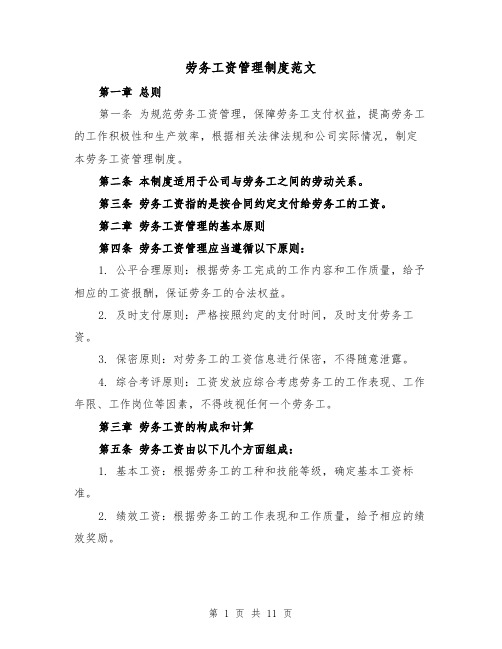 劳务工资管理制度范文

第一章 总则

第一条 为规范劳务工资管理，保障劳务工支付权益，提高劳务工的工作积极性和生产效率，根据相关法律法规和公司实际情况，制定本劳务工资管理制度。

第二条 本制度适用于公司与劳务工之间的劳动关系。

第三条 劳务工资指的是按合同约定支付给劳务工的工资。

第二章 劳务工资管理的基本原则

第四条 劳务工资管理应当遵循以下原则：

1. 公平合理原则：根据劳务工完成的工作内容和工作质量，给予相应的工资报酬，保证劳务工的合法权益。

2. 及时支付原则：严格按照约定的支付时间，及时支付劳务工资。

3. 保密原则：对劳务工的工资信息进行保密，不得随意泄露。

4. 综合考评原则：工资发放应综合考虑劳务工的工作表现、工作年限、工作岗位等因素，不得歧视任何一个劳务工。

第三章 劳务工资的构成和计算

第五条 劳务工资由以下几个方面组成：

1. 基本工资：根据劳务工的工种和技能等级，确定基本工资标准。

2. 绩效工资：根据劳务工的工作表现和工作质量，给予相应的绩效奖励。

第 1 页 共 11 页